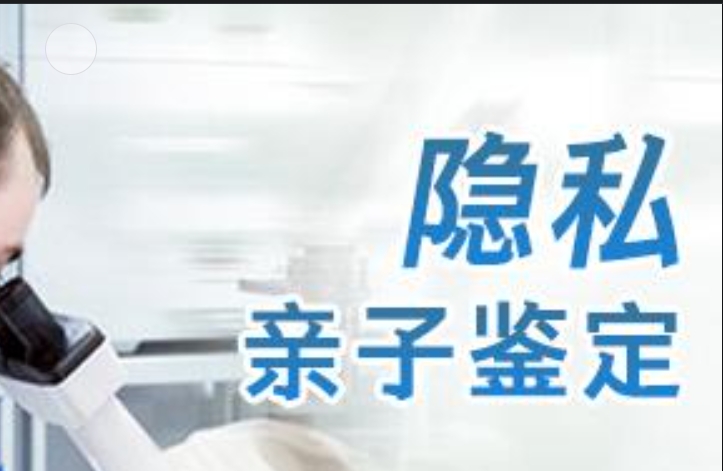 隐私
亲子鉴定